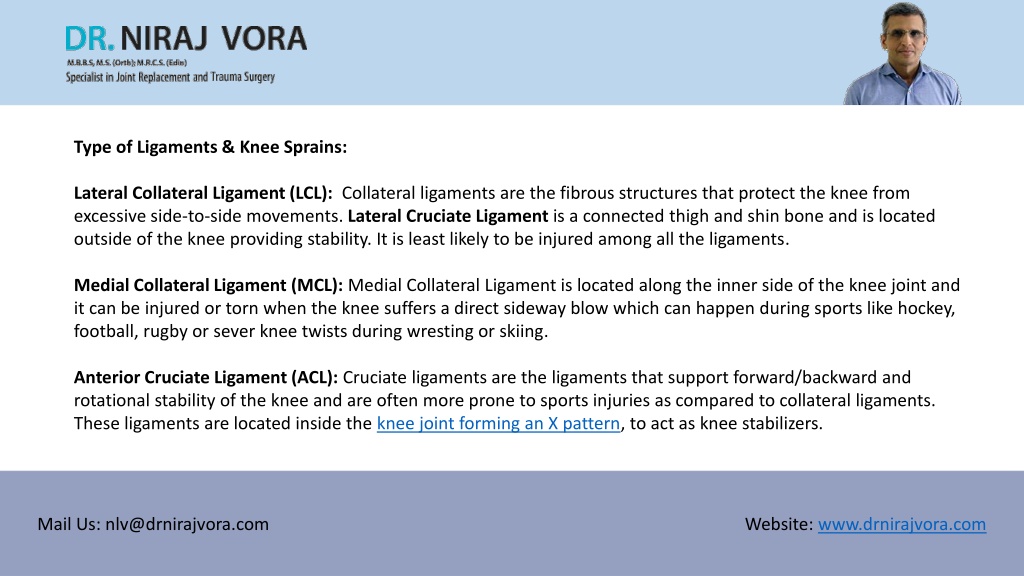 DR. NIRAJ VORA
M.B.B.S, M.S. (Orth); M.R.C.S. (Edin)
Specialist in Joint Replacement and Trauma Surgery

Type of Ligaments & Knee Sprains:

Lateral Collateral Ligament (LCL): Collateral ligaments are the fibrous structures that protect the knee from excessive side-to-side movements. Lateral Cruciate Ligament is a connected thigh and shin bone and is located outside of the knee providing stability. It is least likely to be injured among all the ligaments.

Medial Collateral Ligament (MCL): Medial Collateral Ligament is located along the inner side of the knee joint and it can be injured or torn when the knee suffers a direct sideway blow which can happen during sports like hockey, football, rugby or sever knee twists during wresting or skiing.

Anterior Cruciate Ligament (ACL): Cruciate ligaments are the ligaments that support forward/backward and rotational stability of the knee and are often more prone to sports injuries as compared to collateral ligaments. These ligaments are located inside the knee joint forming an X pattern, to act as knee stabilizers.

Mail Us: nlv@drnirajvora.com

Website: www.drnirajvora.com